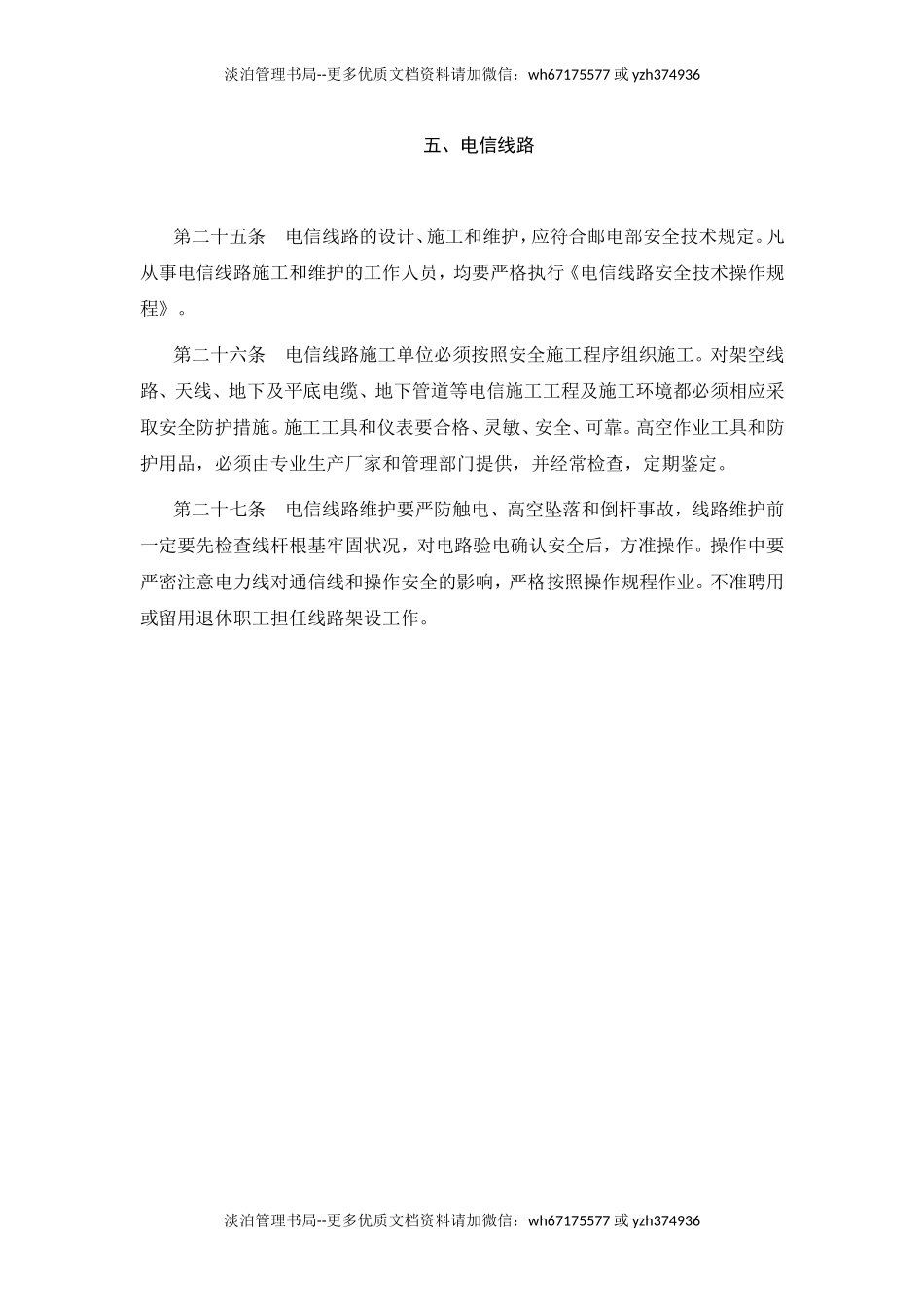 淡泊管理书局--更多优质文档资料请加微信：wh67175577 或 yzh374936

五、电信线路

第二十五条　电信线路的设计、施工和维护，应符合邮电部安全技术规定。凡从事电信线路施工和维护的工作人员，均要严格执行《电信线路安全技术操作规程》。

第二十六条　电信线路施工单位必须按照安全施工程序组织施工。对架空线路、天线、地下及平底电缆、地下管道等电信施工工程及施工环境都必须相应采取安全防护措施。施工工具和仪表要合格、灵敏、安全、可靠。高空作业工具和防护用品，必须由专业生产厂家和管理部门提供，并经常检查，定期鉴定。

第二十七条　电信线路维护要严防触电、高空坠落和倒杆事故，线路维护前一定要先检查线杆根基牢固状况，对电路验电确认安全后，方准操作。操作中要严密注意电力线对通信线和操作安全的影响，严格按照操作规程作业。不准聘用或留用退休职工担任线路架设工作。

淡泊管理书局--更多优质文档资料请加微信：wh67175577 或 yzh374936